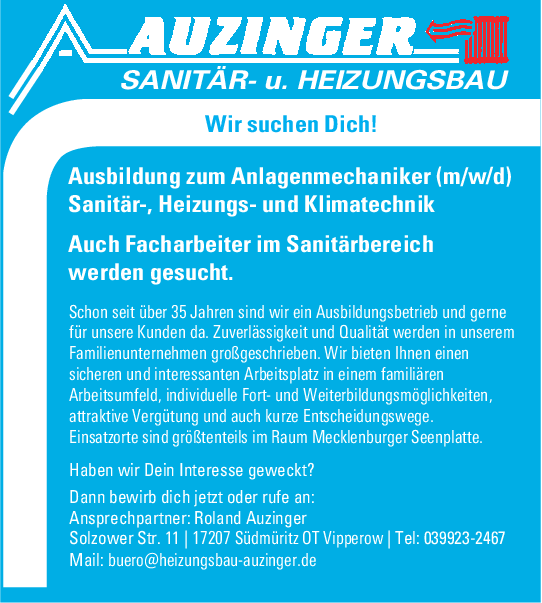 AUZINGER

SANITÄR- u. HEIZUNGSBAU

Wir suchen Dich!

Ausbildung zum Anlagenmechaniker (m/w/d) Sanitär-, Heizungs- und Klimatechnik

Auch Facharbeiter im Sanitärbereich werden gesucht.

Schon seit über 35 Jahren sind wir ein Ausbildungsbetrieb und gerne für unsere Kunden da. Zuverlässigkeit und Qualität werden in unserem Familienunternehmen großgeschrieben. Wir bieten Ihnen einen sicheren und interessanten Arbeitsplatz in einem familiären Arbeitsumfeld, individuelle Fort- und Weiterbildungsmöglichkeiten, attraktive Vergütung und auch kurze Entscheidungswege. Einsatzorte sind größtenteils im Raum Mecklenburger Seenplatte.

Haben wir Dein Interesse geweckt?

Dann bewirb dich jetzt oder rufe an:
Ansprechpartner: Roland Auzinger
Solzower Str. 11 | 17207 Südmüritz OT Vipperow | Tel: 039923-2467
Mail: buero@heizungsbau-auzinger.de